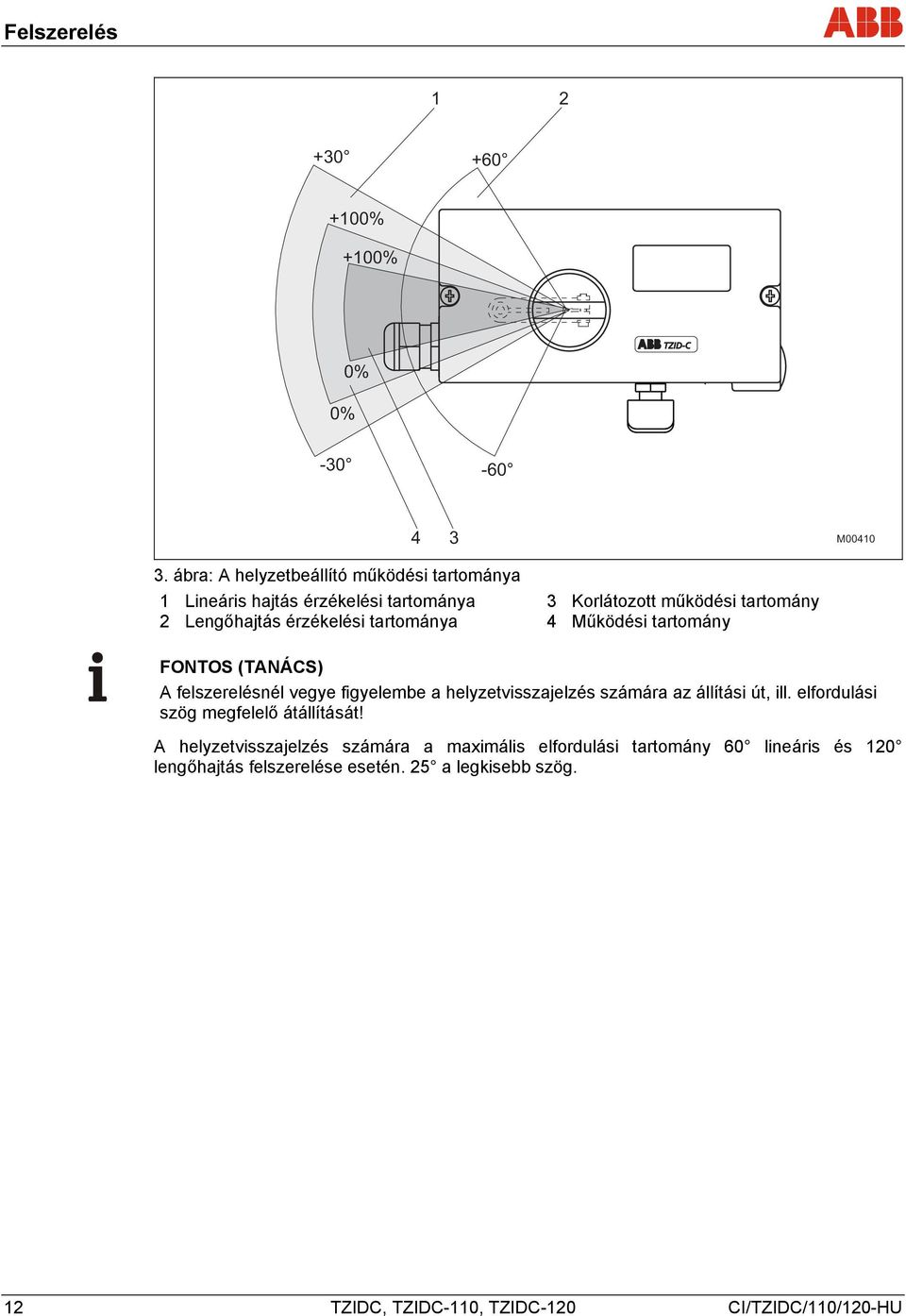 Felszerelés

ABB

1 2

+30°

+60°

+100%

+100%

ABB TZID-C

0%

0%

-30°

-60°

4 3

M00410

3. ábra: A helyzetbeállító működési tartománya

1 Lineáris hajtás érzékelési tartománya
2 Lengőhajtás érzékelési tartománya

3 Korlátozott működési tartomány
4 Működési tartomány

FONTOS (TANÁCS)
A felszerelésnél vegye figyelembe a helyzetvisszajelzés számára az állítási út, ill. elfordulási szög megfelelő átállítását!

A helyzetvisszajelzés számára a maximális elfordulási tartomány 60° lineáris és 120° lengőhajtás felszerelése esetén. 25° a legkisebb szög.

12 TZIDC, TZIDC-110, TZIDC-120 CI/TZIDC/110/120-HU